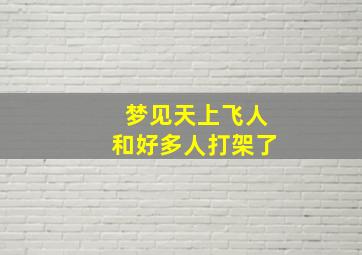 梦见天上飞人
和好多人打架了